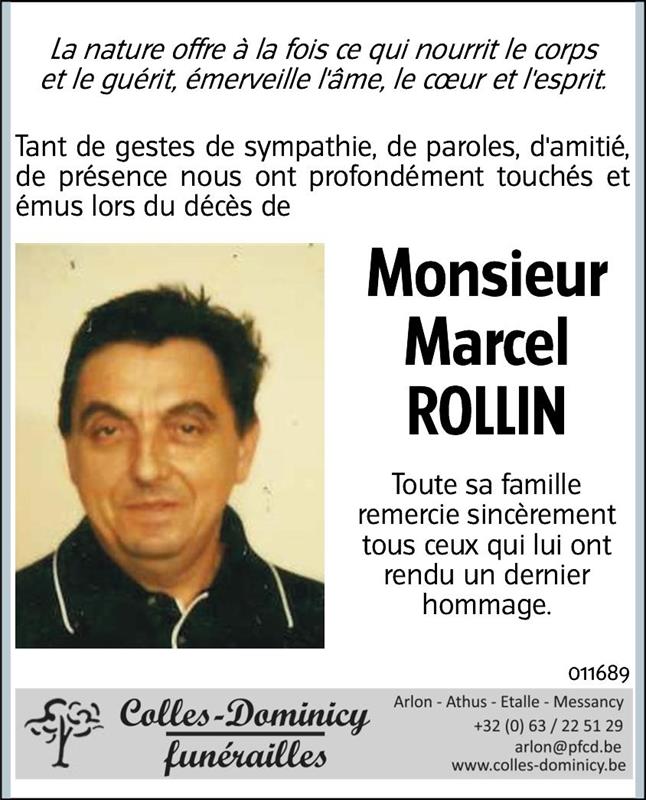 La nature offre à la fois ce qui nourrit le corps et le guérit, émerveille l'âme, le cœur et l'esprit.

Tant de gestes de sympathie, de paroles, d'amitié, de présence nous ont profondément touchés et émus lors du décès de

Monsieur Marcel ROLLIN

Toute sa famille remercie sincèrement tous ceux qui lui ont rendu un dernier hommage.

011689

Colles-Dominicy funérailles

Arlon - Athus - Etalle - Messancy
+32 (0) 63 / 22 51 29
arlon@pfcd.be
www.colles-dominicy.be